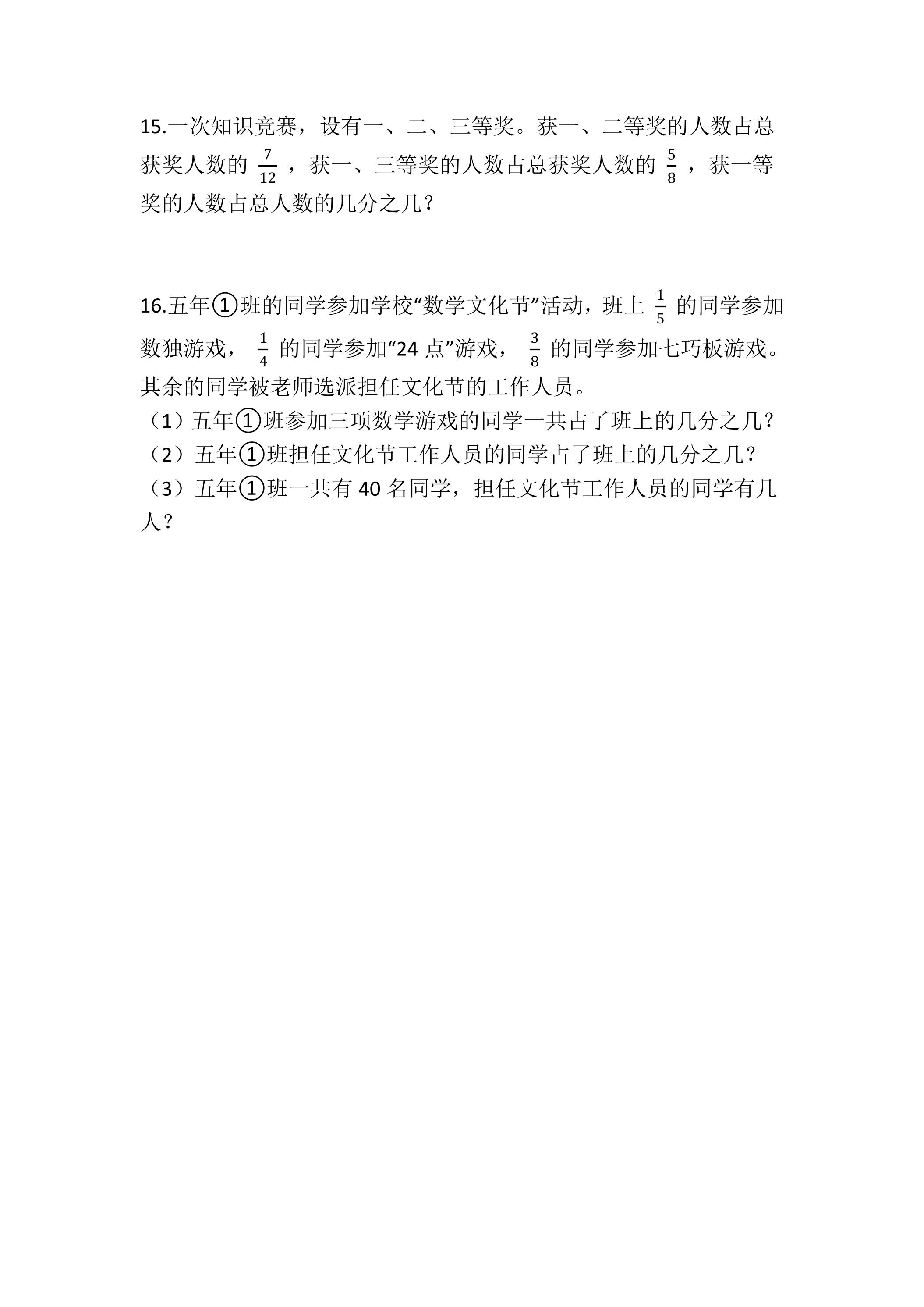 15.一次知识竞赛，设有一、二、三等奖。获一、二等奖的人数占总获奖人数的$\frac{7}{12}$，获一、三等奖的人数占总获奖人数的$\frac{5}{8}$，获一等奖的人数占总人数的几分之几？

16.五年①班的同学参加学校“数学文化节”活动，班上$\frac{1}{5}$的同学参加数独游戏，$\frac{1}{4}$的同学参加“24点”游戏，$\frac{3}{8}$的同学参加七巧板游戏。其余的同学被老师选派担任文化节的工作人员。
（1）五年①班参加三项数学游戏的同学一共占了班上的几分之几？
（2）五年①班担任文化节工作人员的同学占了班上的几分之几？
（3）五年①班一共有40名同学，担任文化节工作人员的同学有几人？